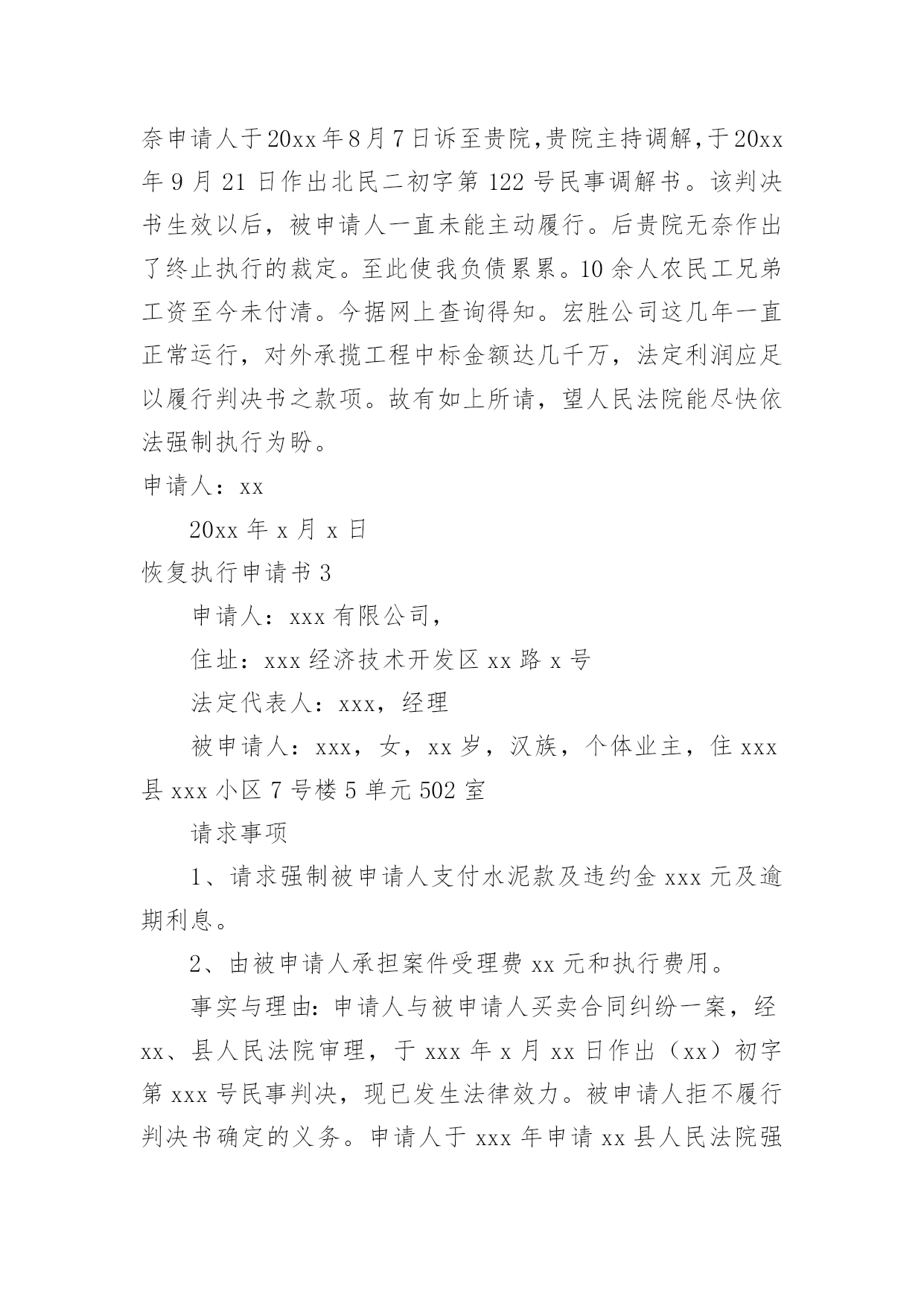 奈申请人于20xx年8月7日诉至贵院，贵院主持调解，于20xx年9月21日作出北民二初字第122号民事调解书。该判决书生效以后，被申请人一直未能主动履行。后贵院无奈作出了终止执行的裁定。至此使我负债累累。10余人农民工兄弟工资至今未付清。今据网上查询得知。宏胜公司这几年一直正常运行，对外承揽工程中标金额达几千万，法定利润应足以履行判决书之款项。故有如上所请，望人民法院能尽快依法强制执行为盼。

申请人：xx

20xx年x月x日

恢复执行申请书3

申请人：xxx有限公司，

住址：xxx经济技术开发区xx路x号

法定代表人：xxx，经理

被申请人：xxx，女，xx岁，汉族，个体业主，住xxx县xxx小区7号楼5单元502室

请求事项

1、请求强制被申请人支付水泥款及违约金xxx元及逾期利息。

2、由被申请人承担案件受理费xx元和执行费用。

事实与理由：申请人与被申请人买卖合同纠纷一案，经xx、县人民法院审理，于xxx年x月xx日作出（xx）初字第xxx号民事判决，现已发生法律效力。被申请人拒不履行判决书确定的义务。申请人于xxx年申请xx县人民法院强